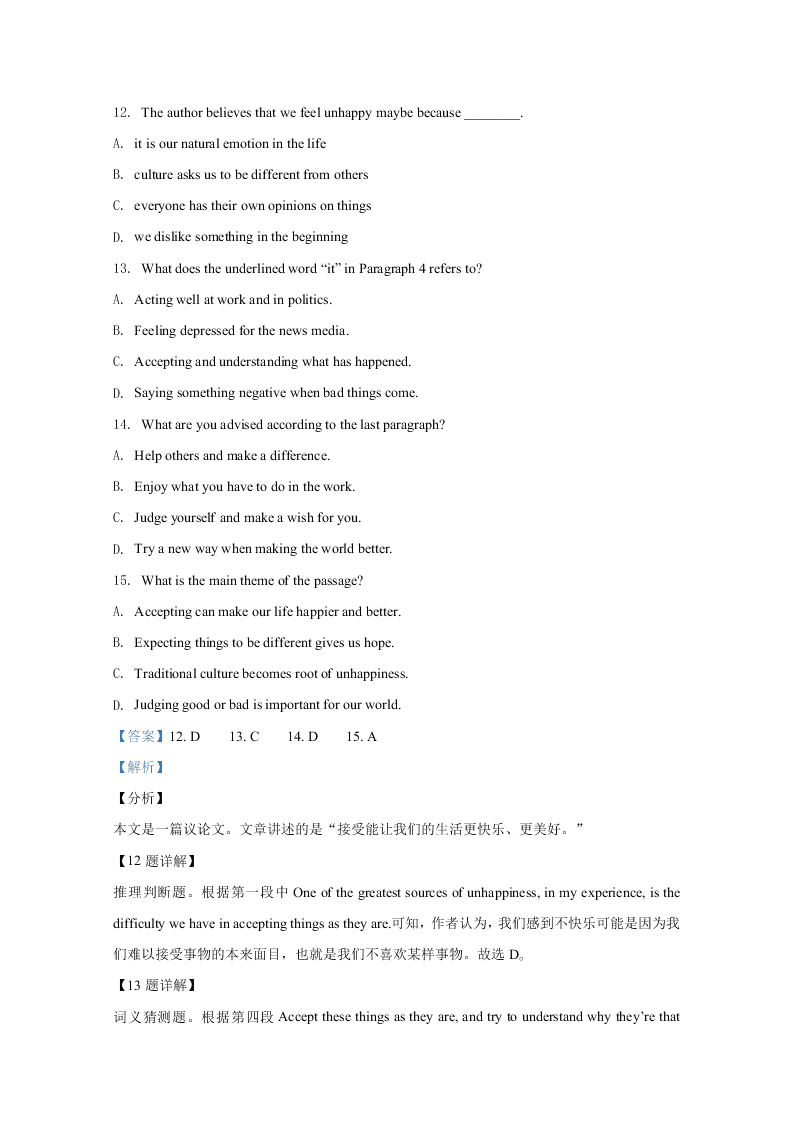 12. The author believes that we feel unhappy maybe because ________.

A. it is our natural emotion in the life

B. culture asks us to be different from others

C. everyone has their own opinions on things

D. we dislike something in the beginning

13. What does the underlined word “it” in Paragraph 4 refers to?

A. Acting well at work and in politics.

B. Feeling depressed for the news media.

C. Accepting and understanding what has happened.

D. Saying something negative when bad things come.

14. What are you advised according to the last paragraph?

A. Help others and make a difference.

B. Enjoy what you have to do in the work.

C. Judge yourself and make a wish for you.

D. Try a new way when making the world better.

15. What is the main theme of the passage?

A. Accepting can make our life happier and better.

B. Expecting things to be different gives us hope.

C. Traditional culture becomes root of unhappiness.

D. Judging good or bad is important for our world.

【答案】12. D 13. C 14. D 15. A

【解析】

【分析】

本文是一篇议论文。文章讲述的是“接受能让我们的生活更快乐、更美好。”

【12 题详解】

推理判断题。根据第一段中 One of the greatest sources of unhappiness, in my experience, is the difficulty we have in accepting things as they are.可知，作者认为，我们感到不快乐可能是因为我们难以接受事物的本来面目，也就是我们不喜欢某样事物。故选 D。

【13 题详解】

词义猜测题。根据第四段 Accept these things as they are, and try to understand why they’re that